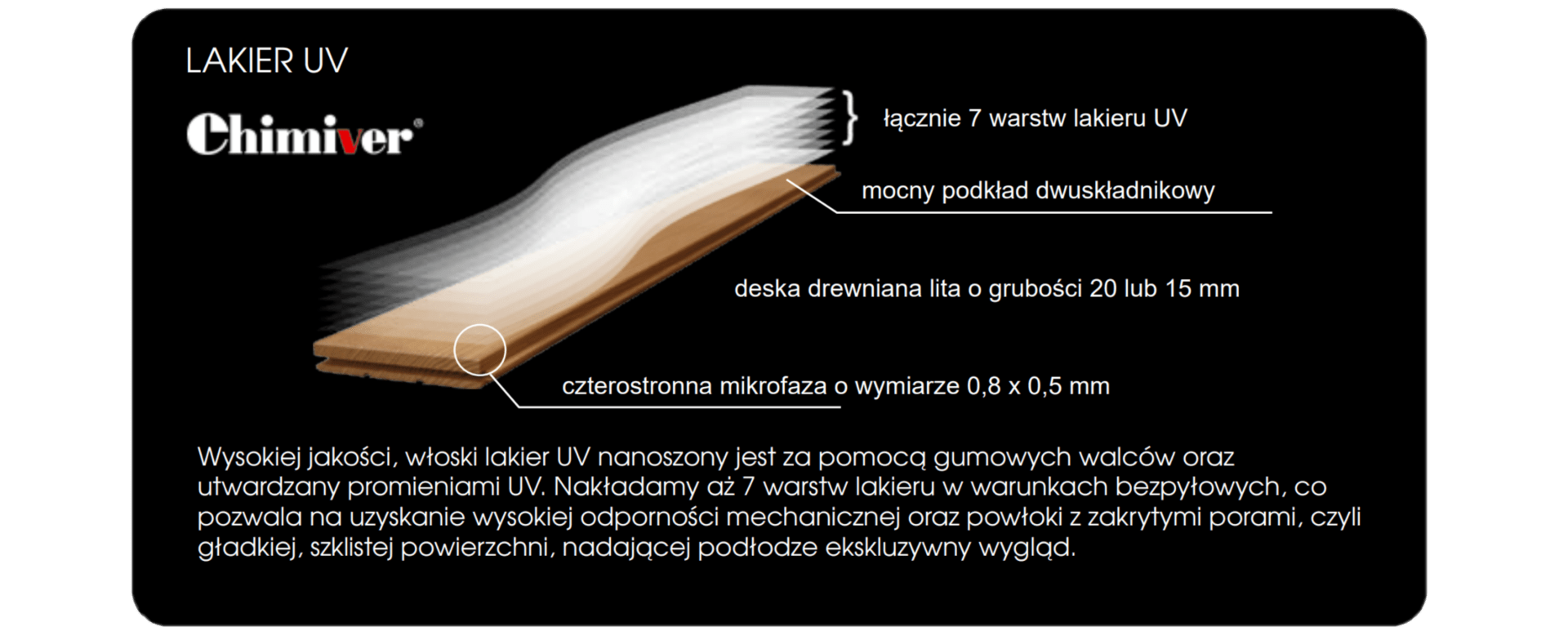 LAKIER UV

Chimiver®

łącznie 7 warstw lakieru UV

mocny podkład dwuskładnikowy

deska drewniana lita o grubości 20 lub 15 mm

czterostronna mikrofaza o wymiarze 0,8 x 0,5 mm

Wysokiej jakości, włoski lakier UV nanoszony jest za pomocą gumowych walców oraz utwardzany promieniami UV. Nakładamy aż 7 warstw lakieru w warunkach bezpyłowych, co pozwala na uzyskanie wysokiej odporności mechanicznej oraz powłoki z zakrytymi porami, czyli gładkiej, szklistej powierzchni, nadającej podłodze ekskluzywny wygląd.